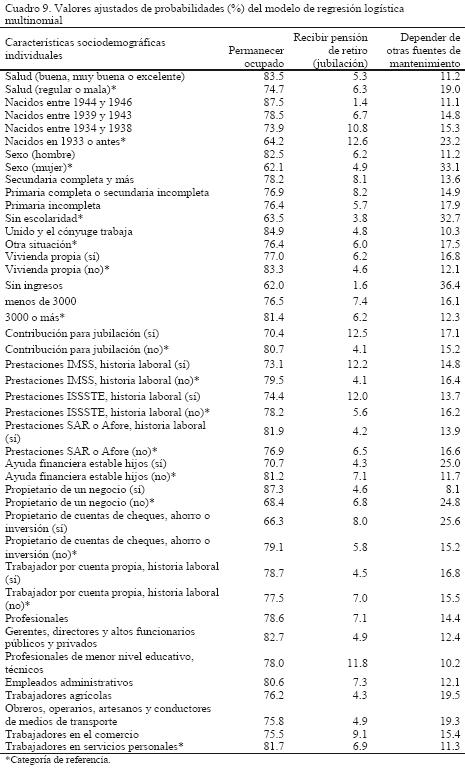 Cuadro 9. Valores ajustados de probabilidades (%) del modelo de regresión logística multinomial

| Características sociodemográficas individuales | Permanecer ocupado | Recibir pensión de retiro (jubilación) | Depender de otras fuentes de mantenimiento |
|---|---|---|---|
| Salud (buena, muy buena o excelente) | 83.5 | 5.3 | 11.2 |
| Salud (regular o mala)* | 74.7 | 6.3 | 19.0 |
| Nacidos entre 1944 y 1946 | 87.5 | 1.4 | 11.1 |
| Nacidos entre 1939 y 1943 | 78.5 | 6.7 | 14.8 |
| Nacidos entre 1934 y 1938 | 73.9 | 10.8 | 15.3 |
| Nacidos en 1933 o antes* | 64.2 | 12.6 | 23.2 |
| Sexo (hombre) | 82.5 | 6.2 | 11.2 |
| Sexo (mujer)* | 62.1 | 4.9 | 33.1 |
| Secundaria completa y más | 78.2 | 8.1 | 13.6 |
| Primaria completa o secundaria incompleta | 76.9 | 8.2 | 14.9 |
| Primaria incompleta | 76.4 | 5.7 | 17.9 |
| Sin escolaridad* | 63.5 | 3.8 | 32.7 |
| Unido y el cónyuge trabaja | 84.9 | 4.8 | 10.3 |
| Otra situación* | 76.4 | 6.0 | 17.5 |
| Vivienda propia (sí) | 77.0 | 6.2 | 16.8 |
| Vivienda propia (no)* | 83.3 | 4.6 | 12.1 |
| Sin ingresos | 62.0 | 1.6 | 36.4 |
| menos de 3000 | 76.5 | 7.4 | 16.1 |
| 3000 o más* | 81.4 | 6.2 | 12.3 |
| Contribución para jubilación (sí) | 70.4 | 12.5 | 17.1 |
| Contribución para jubilación (no)* | 80.7 | 4.1 | 15.2 |
| Prestaciones IMSS, historia laboral (sí) | 73.1 | 12.2 | 14.8 |
| Prestaciones IMSS, historia laboral (no)* | 79.5 | 4.1 | 16.4 |
| Prestaciones ISSSTE, historia laboral (sí) | 74.4 | 12.0 | 13.7 |
| Prestaciones ISSSTE, historia laboral (no)* | 78.2 | 5.6 | 16.2 |
| Prestaciones SAR o Afore, historia laboral (sí) | 81.9 | 4.2 | 13.9 |
| Prestaciones SAR o Afore (no)* | 76.9 | 6.5 | 16.6 |
| Ayuda financiera estable hijos (sí) | 70.7 | 4.3 | 25.0 |
| Ayuda financiera estable hijos (no)* | 81.2 | 7.1 | 11.7 |
| Propietario de un negocio (sí) | 87.3 | 4.6 | 8.1 |
| Propietario de un negocio (no)* | 68.4 | 6.8 | 24.8 |
| Propietario de cuentas de cheques, ahorro o inversión (sí) | 66.3 | 8.0 | 25.6 |
| Propietario de cuentas de cheques, ahorro o inversión (no)* | 79.1 | 5.8 | 15.2 |
| Trabajador por cuenta propia, historia laboral (sí) | 78.7 | 4.5 | 16.8 |
| Trabajador por cuenta propia, historia laboral (no)* | 77.5 | 7.0 | 15.5 |
| Profesionales | 78.6 | 7.1 | 14.4 |
| Gerentes, directores y altos funcionarios públicos y privados | 82.7 | 4.9 | 12.4 |
| Profesionales de menor nivel educativo, técnicos | 78.0 | 11.8 | 10.2 |
| Empleados administrativos | 80.6 | 7.3 | 12.1 |
| Trabajadores agrícolas | 76.2 | 4.3 | 19.5 |
| Obreros, operarios, artesanos y conductores de medios de transporte | 75.8 | 4.9 | 19.3 |
| Trabajadores en el comercio | 75.5 | 9.1 | 15.4 |
| Trabajadores en servicios personales* | 81.7 | 6.9 | 11.3 |

*Categoría de referencia.